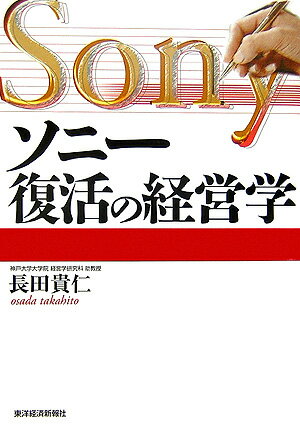 Sony

ソニー
復活の経営学

神戸大学大学院 経営学研究科 助教授
長田貴仁
osada takahito

東洋経済新報社